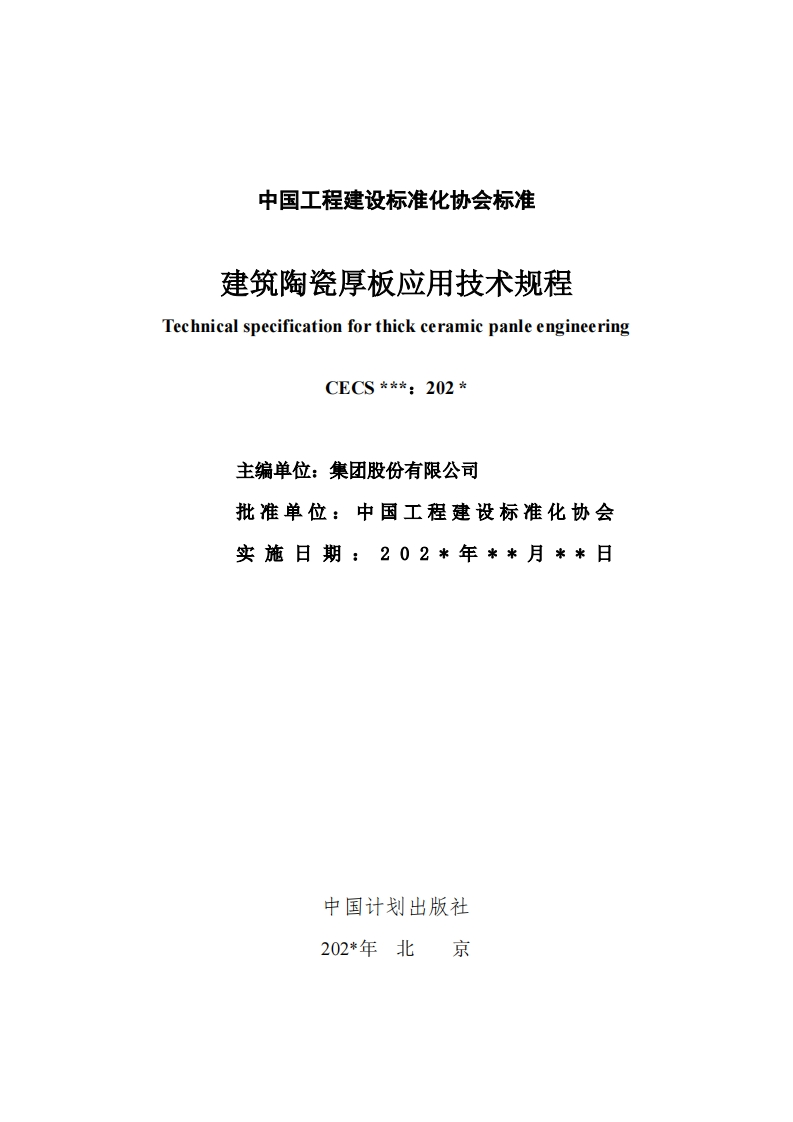 中国工程建设标准化协会标准

建筑陶瓷厚板应用技术规程

Technical specification for thick ceramic panle engineering

CECS ***：202 *

主编单位：集团股份有限公司

批准单位：中国工程建设标准化协会

实施日期：202＊年＊＊月＊＊日

中国计划出版社

202*年 北 京